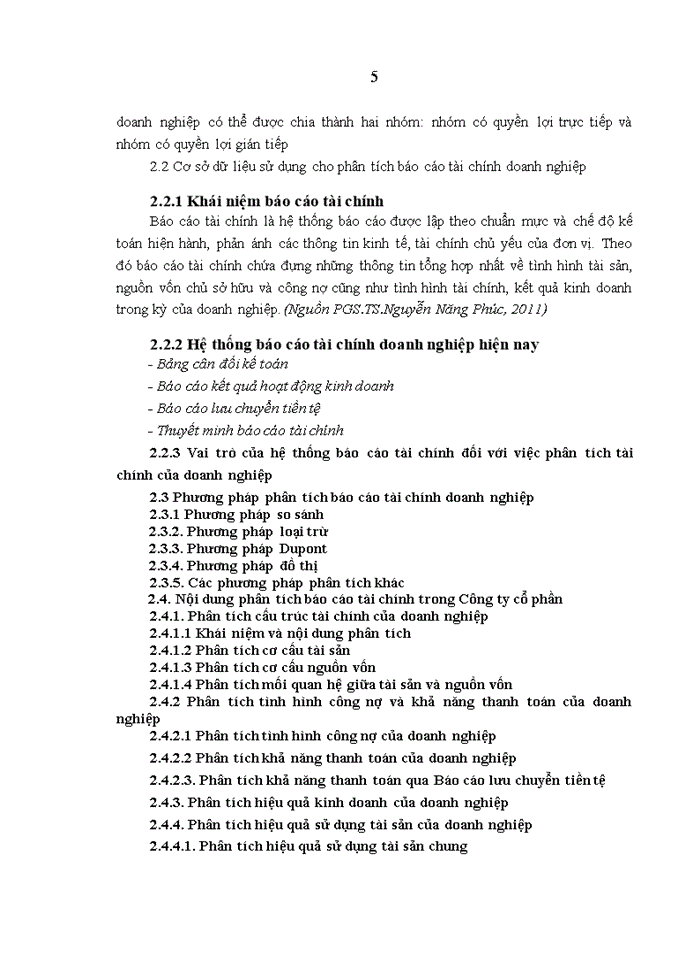 5

doanh nghiệp có thể được chia thành hai nhóm: nhóm có quyền lợi trực tiếp và nhóm có quyền lợi gián tiếp

2.2 Cơ sở dữ liệu sử dụng cho phân tích báo cáo tài chính doanh nghiệp

2.2.1 Khái niệm báo cáo tài chính

Báo cáo tài chính là hệ thống báo cáo được lập theo chuẩn mực và chế độ kế toán hiện hành, phản ánh các thông tin kinh tế, tài chính chủ yếu của đơn vị. Theo đó báo cáo tài chính chứa đựng những thông tin tổng hợp nhất về tình hình tài sản, nguồn vốn chủ sở hữu và công nợ cũng như tình hình tài chính, kết quả kinh doanh trong kỳ của doanh nghiệp. (Nguồn PGS.TS.Nguyễn Năng Phúc, 2011)

2.2.2 Hệ thống báo cáo tài chính doanh nghiệp hiện nay

- Bảng cân đối kế toán

- Báo cáo kết quả hoạt động kinh doanh

- Báo cáo lưu chuyển tiền tệ

- Thuyết minh báo cáo tài chính

2.2.3 Vai trò của hệ thống báo cáo tài chính đối với việc phân tích tài chính của doanh nghiệp

2.3 Phương pháp phân tích báo cáo tài chính doanh nghiệp

2.3.1 Phương pháp so sánh

2.3.2. Phương pháp loại trừ

2.3.3. Phương pháp Dupont

2.3.4. Phương pháp đồ thị

2.3.5. Các phương pháp phân tích khác

2.4. Nội dung phân tích báo cáo tài chính trong Công ty cổ phần

2.4.1. Phân tích cấu trúc tài chính của doanh nghiệp

2.4.1.1 Khái niệm và nội dung phân tích

2.4.1.2 Phân tích cơ cấu tài sản

2.4.1.3 Phân tích cơ cấu nguồn vốn

2.4.1.4 Phân tích mối quan hệ giữa tài sản và nguồn vốn

2.4.2 Phân tích tình hình công nợ và khả năng thanh toán của doanh nghiệp

2.4.2.1 Phân tích tình hình công nợ của doanh nghiệp

2.4.2.2 Phân tích khả năng thanh toán của doanh nghiệp

2.4.2.3. Phân tích khả năng thanh toán qua Báo cáo lưu chuyển tiền tệ

2.4.3. Phân tích hiệu quả kinh doanh của doanh nghiệp

2.4.4. Phân tích hiệu quả sử dụng tài sản của doanh nghiệp

2.4.4.1. Phân tích hiệu quả sử dụng tài sản chung